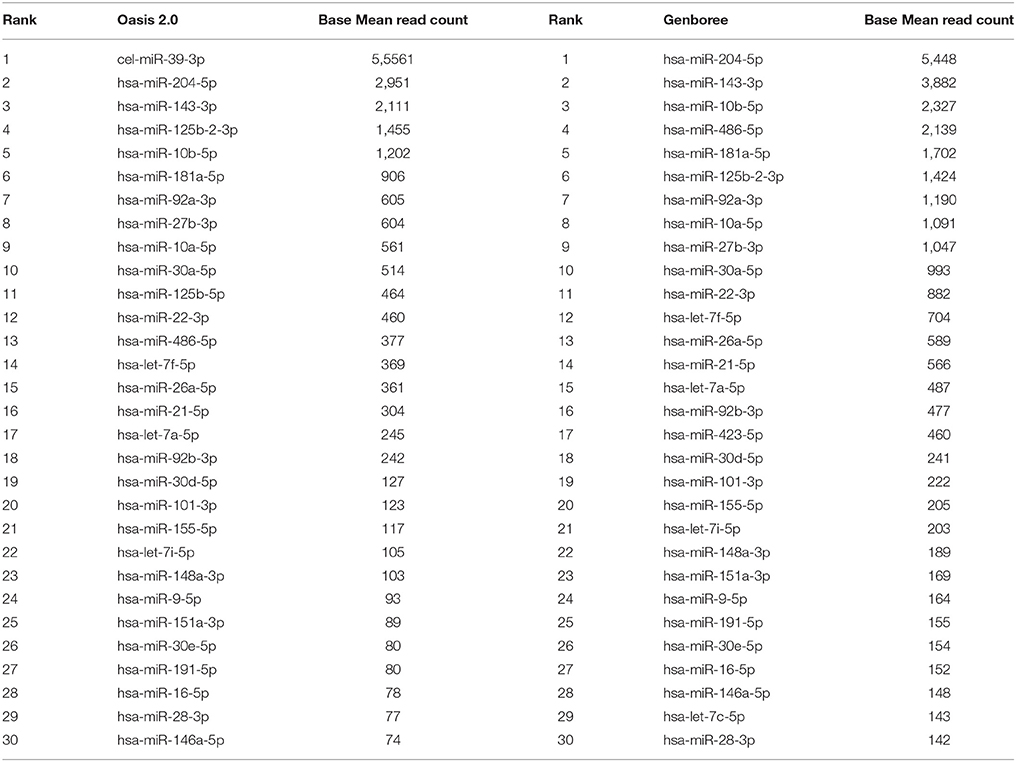 | Rank | Oasis 2.0 | Base Mean read count | Rank | Genboree | Base Mean read count |
|---|---|---|---|---|---|
| 1 | cel-miR-39-3p | 5,5561 | 1 | hsa-miR-204-5p | 5,448 |
| 2 | hsa-miR-204-5p | 2,951 | 2 | hsa-miR-143-3p | 3,882 |
| 3 | hsa-miR-143-3p | 2,111 | 3 | hsa-miR-10b-5p | 2,327 |
| 4 | hsa-miR-125b-2-3p | 1,455 | 4 | hsa-miR-486-5p | 2,139 |
| 5 | hsa-miR-10b-5p | 1,202 | 5 | hsa-miR-181a-5p | 1,702 |
| 6 | hsa-miR-181a-5p | 906 | 6 | hsa-miR-125b-2-3p | 1,424 |
| 7 | hsa-miR-92a-3p | 605 | 7 | hsa-miR-92a-3p | 1,190 |
| 8 | hsa-miR-27b-3p | 604 | 8 | hsa-miR-10a-5p | 1,091 |
| 9 | hsa-miR-10a-5p | 561 | 9 | hsa-miR-27b-3p | 1,047 |
| 10 | hsa-miR-30a-5p | 514 | 10 | hsa-miR-30a-5p | 993 |
| 11 | hsa-miR-125b-5p | 464 | 11 | hsa-miR-22-3p | 882 |
| 12 | hsa-miR-22-3p | 460 | 12 | hsa-let-7f-5p | 704 |
| 13 | hsa-miR-486-5p | 377 | 13 | hsa-miR-26a-5p | 589 |
| 14 | hsa-let-7f-5p | 369 | 14 | hsa-miR-21-5p | 566 |
| 15 | hsa-miR-26a-5p | 361 | 15 | hsa-let-7a-5p | 487 |
| 16 | hsa-miR-21-5p | 304 | 16 | hsa-miR-92b-3p | 477 |
| 17 | hsa-let-7a-5p | 245 | 17 | hsa-miR-423-5p | 460 |
| 18 | hsa-miR-92b-3p | 242 | 18 | hsa-miR-30d-5p | 241 |
| 19 | hsa-miR-30d-5p | 127 | 19 | hsa-miR-101-3p | 222 |
| 20 | hsa-miR-101-3p | 123 | 20 | hsa-miR-155-5p | 205 |
| 21 | hsa-miR-155-5p | 117 | 21 | hsa-let-7i-5p | 203 |
| 22 | hsa-let-7i-5p | 105 | 22 | hsa-miR-148a-3p | 189 |
| 23 | hsa-miR-148a-3p | 103 | 23 | hsa-miR-151a-3p | 169 |
| 24 | hsa-miR-9-5p | 93 | 24 | hsa-miR-9-5p | 164 |
| 25 | hsa-miR-151a-3p | 89 | 25 | hsa-miR-191-5p | 155 |
| 26 | hsa-miR-30e-5p | 80 | 26 | hsa-miR-30e-5p | 154 |
| 27 | hsa-miR-191-5p | 80 | 27 | hsa-miR-16-5p | 152 |
| 28 | hsa-miR-16-5p | 78 | 28 | hsa-miR-146a-5p | 148 |
| 29 | hsa-miR-28-3p | 77 | 29 | hsa-let-7c-5p | 143 |
| 30 | hsa-miR-146a-5p | 74 | 30 | hsa-miR-28-3p | 142 |